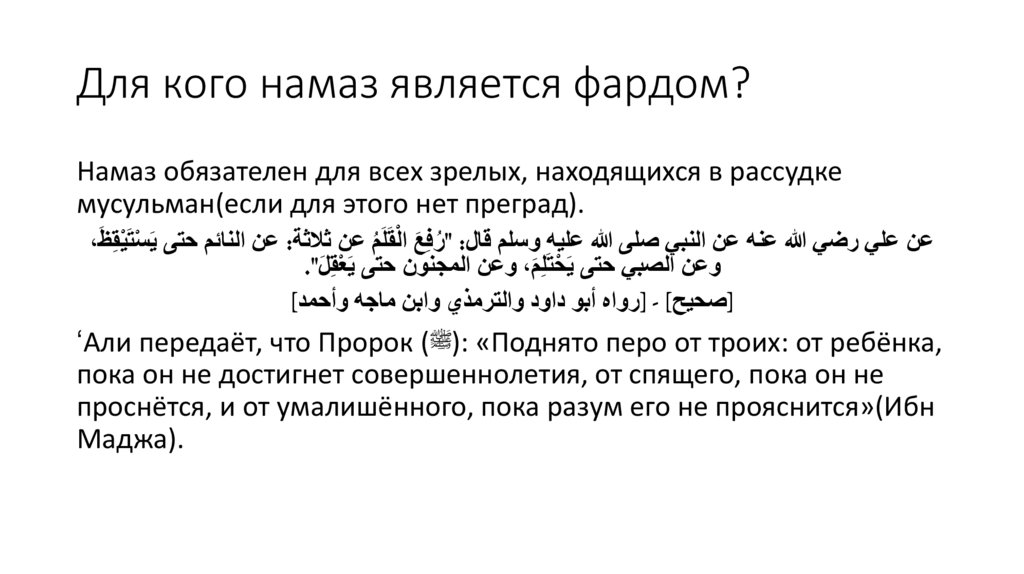 Для кого намаз является фардом?

Намаз обязателен для всех зрелых, находящихся в рассудке мусульман(если для этого нет преград).

عن علي رضي الله عنه عن النبي صلى الله عليه وسلم قال: "رُفِعَ الْقَلَمُ عن ثلاثة: عن النائم حتى يَسْتَيْقِظَ، وعن الصبي حتى يَحْتَلِمَ، وعن المجنون حتى يَعْقِلَ".
[صحيح] - [رواه أبو داود والترمذي وابن ماجه وأحمد]

ʻАли передаёт, что Пророк (ﷺ): «Поднято перо от троих: от ребёнка, пока он не достигнет совершеннолетия, от спящего, пока он не проснётся, и от умалишённого, пока разум его не прояснится»(Ибн Маджа).